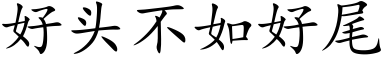 好头不如好尾